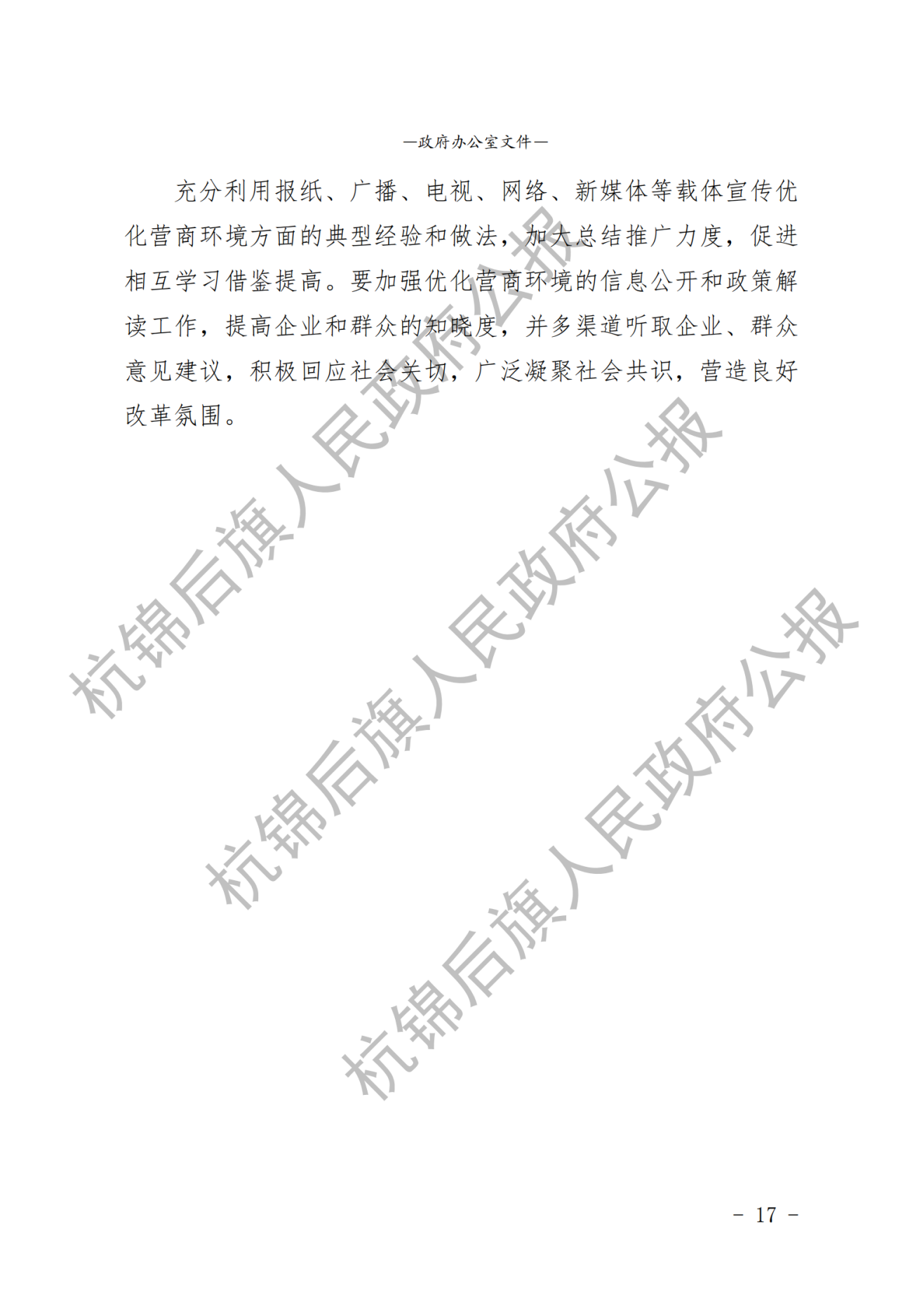 —政府办公室文件—

充分利用报纸、广播、电视、网络、新媒体等载体宣传优化营商环境方面的典型经验和做法，加大总结推广力度，促进相互学习借鉴提高。要加强优化营商环境的信息公开和政策解读工作，提高企业和群众的知晓度，并多渠道听取企业、群众意见建议，积极回应社会关切，广泛凝聚社会共识，营造良好改革氛围。

杭锦后旗人民政府公报

杭锦后旗人民政府公报

杭锦后旗人民政府公报

- 17 -